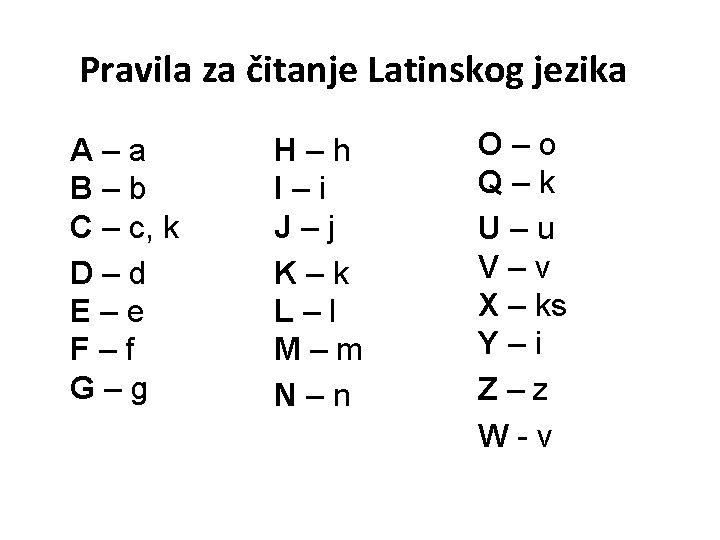 Pravila za čitanje Latinskog jezika

A – a
B – b
C – c, k
D – d
E – e
F – f
G – g

H – h
I – i
J – j
K – k
L – l
M – m
N – n

O – o
Q – k
U – u
V – v
X – ks
Y – i
Z – z
W - v